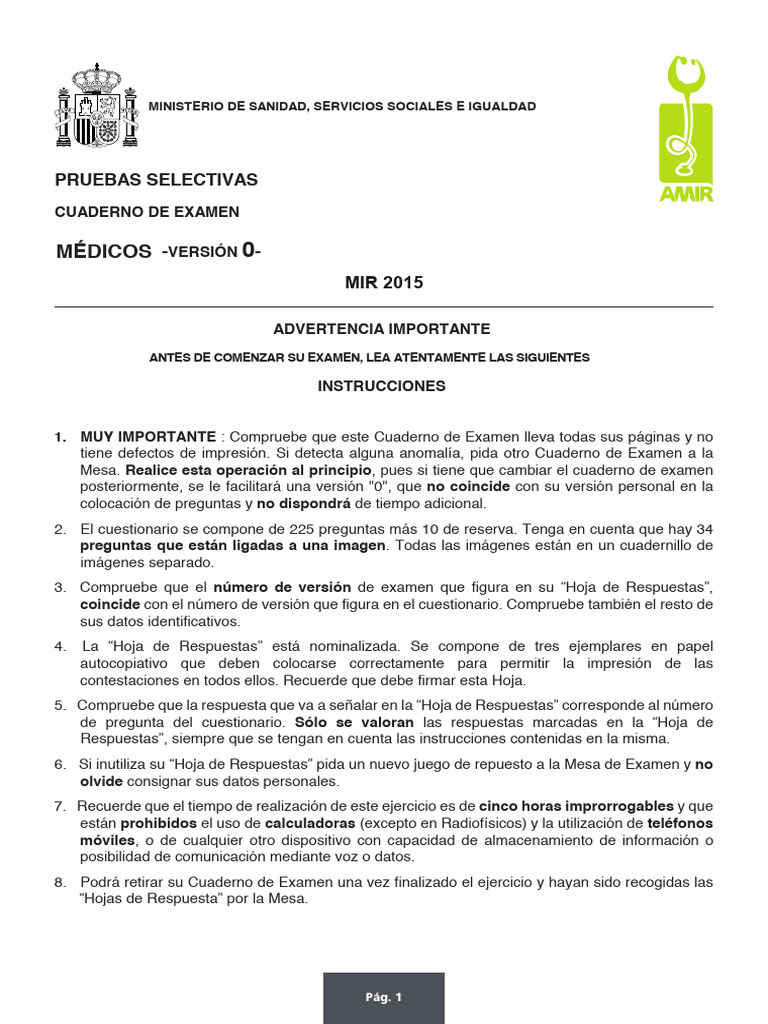 MINISTERIO DE SANIDAD, SERVICIOS SOCIALES E IGUALDAD

AMIR

PRUEBAS SELECTIVAS

CUADERNO DE EXAMEN

MÉDICOS -VERSIÓN 0-

MIR 2015

ADVERTENCIA IMPORTANTE

ANTES DE COMENZAR SU EXAMEN, LEA ATENTAMENTE LAS SIGUIENTES

INSTRUCCIONES

1. MUY IMPORTANTE : Compruebe que este Cuaderno de Examen lleva todas sus páginas y no tiene defectos de impresión. Si detecta alguna anomalía, pida otro Cuaderno de Examen a la Mesa. Realice esta operación al principio, pues si tiene que cambiar el cuaderno de examen posteriormente, se le facilitará una versión "0", que no coincide con su versión personal en la colocación de preguntas y no dispondrá de tiempo adicional.

2. El cuestionario se compone de 225 preguntas más 10 de reserva. Tenga en cuenta que hay 34 preguntas que están ligadas a una imagen. Todas las imágenes están en un cuadernillo de imágenes separado.

3. Compruebe que el número de versión de examen que figura en su “Hoja de Respuestas”, coincide con el número de versión que figura en el cuestionario. Compruebe también el resto de sus datos identificativos.

4. La “Hoja de Respuestas” está nominalizada. Se compone de tres ejemplares en papel autocopiativo que deben colocarse correctamente para permitir la impresión de las contestaciones en todos ellos. Recuerde que debe firmar esta Hoja.

5. Compruebe que la respuesta que va a señalar en la “Hoja de Respuestas” corresponde al número de pregunta del cuestionario. Sólo se valoran las respuestas marcadas en la “Hoja de Respuestas”, siempre que se tengan en cuenta las instrucciones contenidas en la misma.

6. Si inutiliza su “Hoja de Respuestas” pida un nuevo juego de repuesto a la Mesa de Examen y no olvide consignar sus datos personales.

7. Recuerde que el tiempo de realización de este ejercicio es de cinco horas improrrogables y que están prohibidos el uso de calculadoras (excepto en Radiofísicos) y la utilización de teléfonos móviles, o de cualquier otro dispositivo con capacidad de almacenamiento de información o posibilidad de comunicación mediante voz o datos.

8. Podrá retirar su Cuaderno de Examen una vez finalizado el ejercicio y hayan sido recogidas las “Hojas de Respuesta” por la Mesa.

Pág. 1